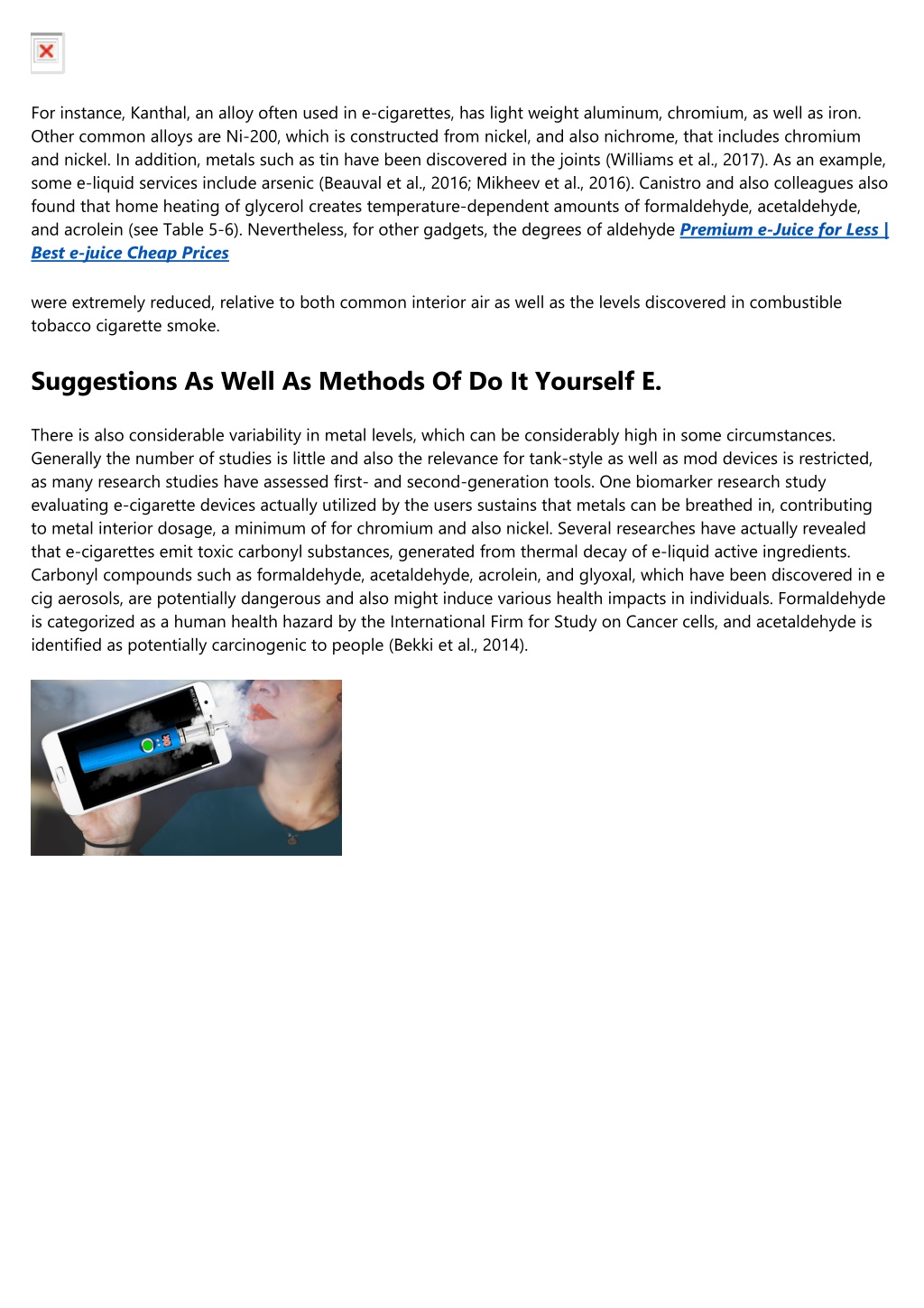 For instance, Kanthal, an alloy often used in e-cigarettes, has light weight aluminum, chromium, as well as iron. Other common alloys are Ni-200, which is constructed from nickel, and also nichrome, that includes chromium and nickel. In addition, metals such as tin have been discovered in the joints (Williams et al., 2017). As an example, some e-liquid services include arsenic (Beauval et al., 2016; Mikheev et al., 2016). Canistro and also colleagues also found that home heating of glycerol creates temperature-dependent amounts of formaldehyde, acetaldehyde, and acrolein (see Table 5-6). Nevertheless, for other gadgets, the degrees of aldehyde Premium e-Juice for Less | Best e-juice Cheap Prices

were extremely reduced, relative to both common interior air as well as the levels discovered in combustible tobacco cigarette smoke.

Suggestions As Well As Methods Of Do It Yourself E.

There is also considerable variability in metal levels, which can be considerably high in some circumstances. Generally the number of studies is little and also the relevance for tank-style as well as mod devices is restricted, as many research studies have assessed first- and second-generation tools. One biomarker research study evaluating e-cigarette devices actually utilized by the users sustains that metals can be breathed in, contributing to metal interior dosage, a minimum of for chromium and also nickel. Several researches have actually revealed that e-cigarettes emit toxic carbonyl substances, generated from thermal decay of e-liquid active ingredients. Carbonyl compounds such as formaldehyde, acetaldehyde, acrolein, and glyoxal, which have been discovered in e cig aerosols, are potentially dangerous and also might induce various health impacts in individuals. Formaldehyde is categorized as a human health hazard by the International Firm for Study on Cancer cells, and acetaldehyde is identified as potentially carcinogenic to people (Bekki et al., 2014).